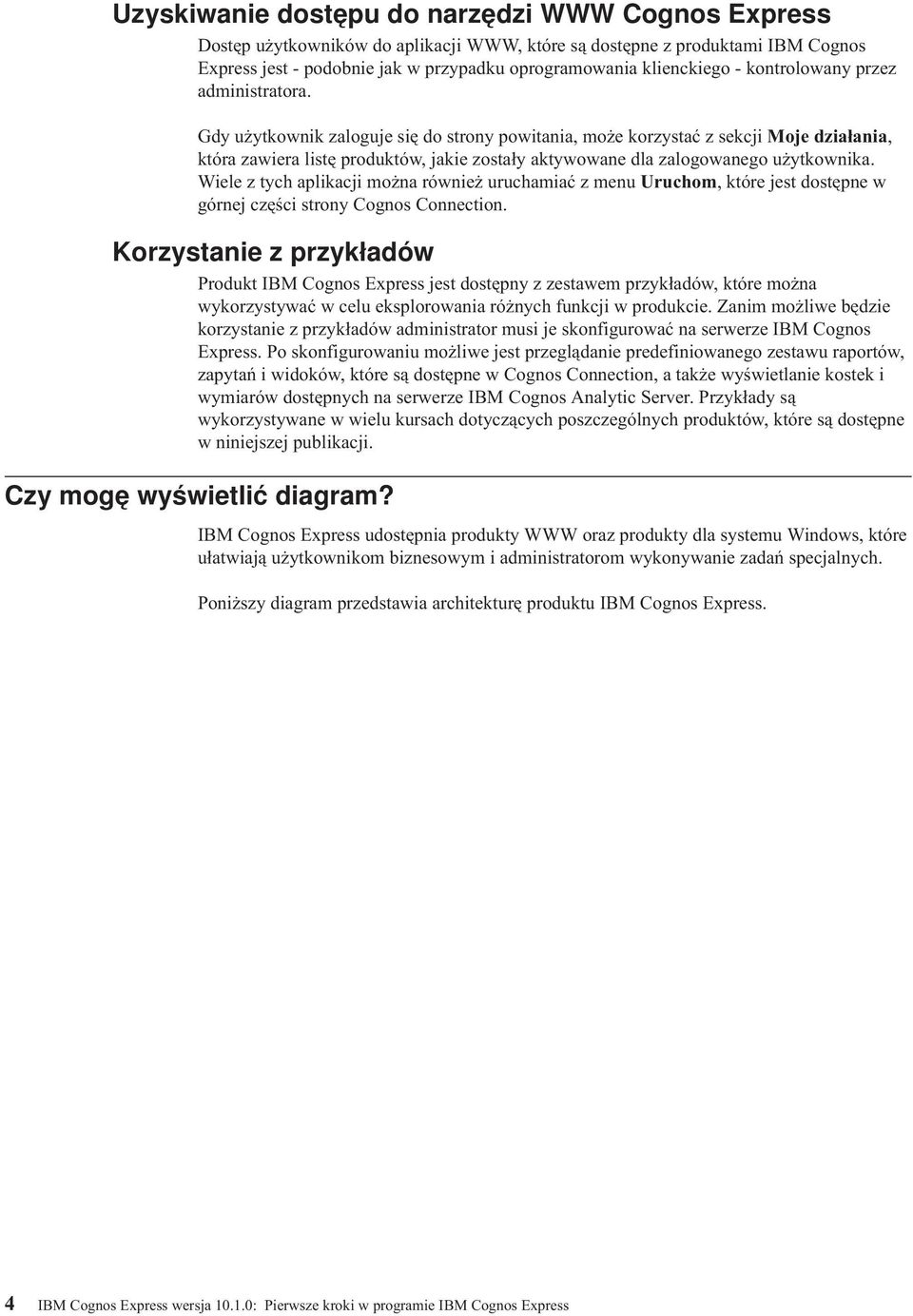 Uzyskiwanie dostępu do narzędzi WWW Cognos Express

Dostęp użytkowników do aplikacji WWW, które są dostępne z produktami IBM Cognos Express jest - podobnie jak w przypadku oprogramowania klienckiego - kontrolowany przez administratora.

Gdy użytkownik zaloguje się do strony powitania, może korzystać z sekcji Moje działania, która zawiera listę produktów, jakie zostały aktywowane dla zalogowanego użytkownika. Wiele z tych aplikacji można również uruchamiać z menu Uruchom, które jest dostępne w górnej części strony Cognos Connection.

Korzystanie z przykładów

Produkt IBM Cognos Express jest dostępny z zestawem przykładów, które można wykorzystywać w celu eksplorowania różnych funkcji w produkcie. Zanim możliwe będzie korzystanie z przykładów administrator musi je skonfigurować na serwerze IBM Cognos Express. Po skonfigurowaniu możliwe jest przeglądanie predefiniowanego zestawu raportów, zapytań i widoków, które są dostępne w Cognos Connection, a także wyświetlanie kostek i wymiarów dostępnych na serwerze IBM Cognos Analytic Server. Przykłady są wykorzystywane w wielu kursach dotyczących poszczególnych produktów, które są dostępne w niniejszej publikacji.

Czy mogę wyświetlić diagram?

IBM Cognos Express udostępnia produkty WWW oraz produkty dla systemu Windows, które ułatwiają użytkownikom biznesowym i administratorom wykonywanie zadań specjalnych.

Poniższy diagram przedstawia architekturę produktu IBM Cognos Express.

4 IBM Cognos Express wersja 10.1.0: Pierwsze kroki w programie IBM Cognos Express